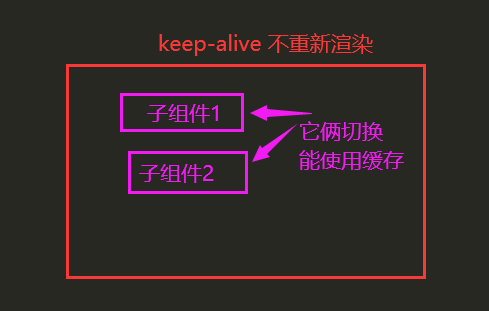 keep-alive 不重新渲染

子组件1

子组件2

它俩切换
能使用缓存